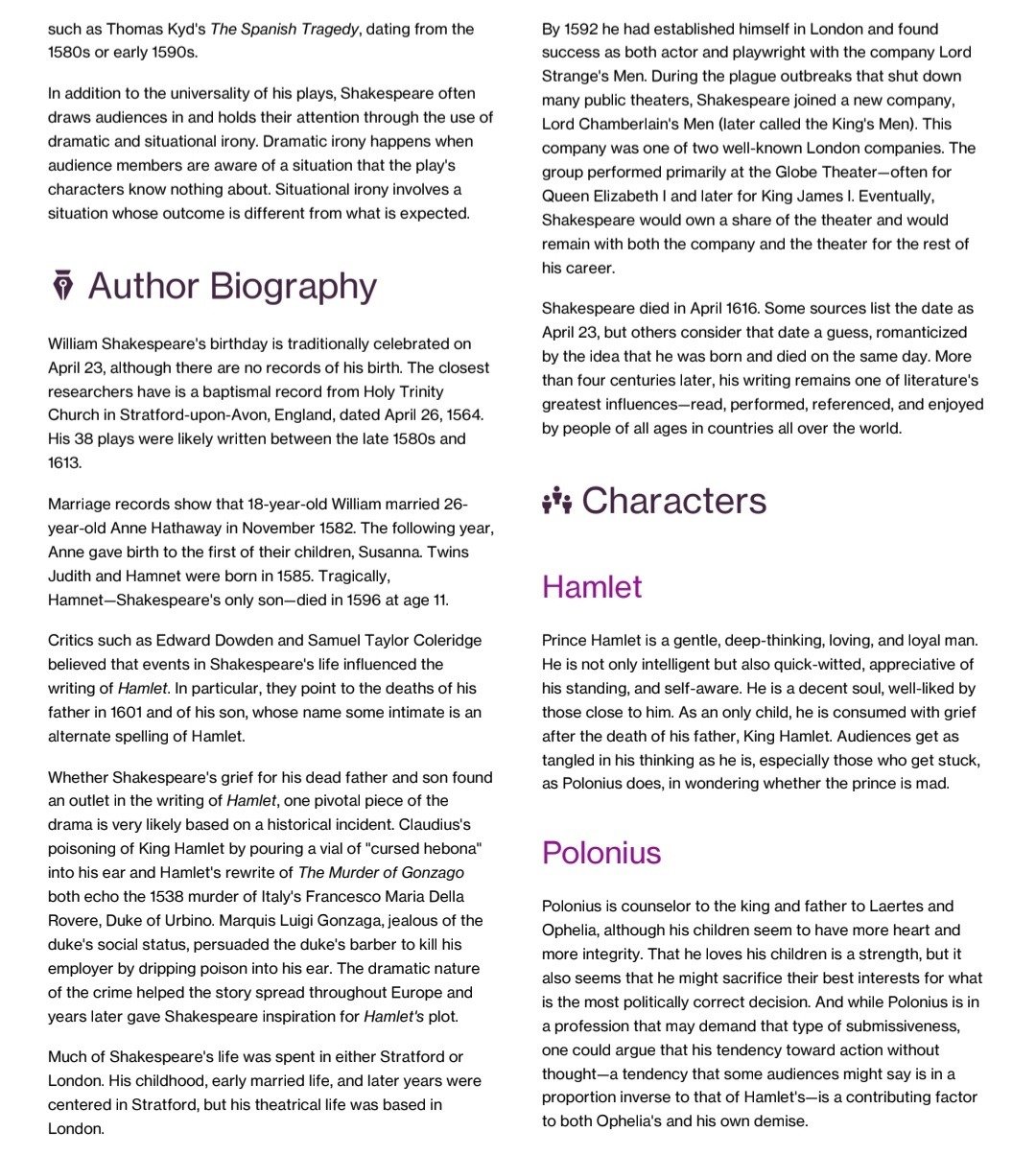 such as Thomas Kyd's The Spanish Tragedy, dating from the 1580s or early 1590s.

In addition to the universality of his plays, Shakespeare often draws audiences in and holds their attention through the use of dramatic and situational irony. Dramatic irony happens when audience members are aware of a situation that the play's characters know nothing about. Situational irony involves a situation whose outcome is different from what is expected.

Author Biography

William Shakespeare's birthday is traditionally celebrated on April 23, although there are no records of his birth. The closest researchers have is a baptismal record from Holy Trinity Church in Stratford-upon-Avon, England, dated April 26, 1564. His 38 plays were likely written between the late 1580s and 1613.

Marriage records show that 18-year-old William married 26-year-old Anne Hathaway in November 1582. The following year, Anne gave birth to the first of their children, Susanna. Twins Judith and Hamnet were born in 1585. Tragically, Hamnet—Shakespeare's only son—died in 1596 at age 11.

Critics such as Edward Dowden and Samuel Taylor Coleridge believed that events in Shakespeare's life influenced the writing of Hamlet. In particular, they point to the deaths of his father in 1601 and of his son, whose name some intimate is an alternate spelling of Hamlet.

Whether Shakespeare's grief for his dead father and son found an outlet in the writing of Hamlet, one pivotal piece of the drama is very likely based on a historical incident. Claudius's poisoning of King Hamlet by pouring a vial of "cursed hebona" into his ear and Hamlet's rewrite of The Murder of Gonzago both echo the 1538 murder of Italy's Francesco Maria Della Rovere, Duke of Urbino. Marquis Luigi Gonzaga, jealous of the duke's social status, persuaded the duke's barber to kill his employer by dripping poison into his ear. The dramatic nature of the crime helped the story spread throughout Europe and years later gave Shakespeare inspiration for Hamlet's plot.

Much of Shakespeare's life was spent in either Stratford or London. His childhood, early married life, and later years were centered in Stratford, but his theatrical life was based in London.

By 1592 he had established himself in London and found success as both actor and playwright with the company Lord Strange's Men. During the plague outbreaks that shut down many public theaters, Shakespeare joined a new company, Lord Chamberlain's Men (later called the King's Men). This company was one of two well-known London companies. The group performed primarily at the Globe Theater—often for Queen Elizabeth I and later for King James I. Eventually, Shakespeare would own a share of the theater and would remain with both the company and the theater for the rest of his career.

Shakespeare died in April 1616. Some sources list the date as April 23, but others consider that date a guess, romanticized by the idea that he was born and died on the same day. More than four centuries later, his writing remains one of literature's greatest influences—read, performed, referenced, and enjoyed by people of all ages in countries all over the world.

Characters

Hamlet

Prince Hamlet is a gentle, deep-thinking, loving, and loyal man. He is not only intelligent but also quick-witted, appreciative of his standing, and self-aware. He is a decent soul, well-liked by those close to him. As an only child, he is consumed with grief after the death of his father, King Hamlet. Audiences get as tangled in his thinking as he is, especially those who get stuck, as Polonius does, in wondering whether the prince is mad.

Polonius

Polonius is counselor to the king and father to Laertes and Ophelia, although his children seem to have more heart and more integrity. That he loves his children is a strength, but it also seems that he might sacrifice their best interests for what is the most politically correct decision. And while Polonius is in a profession that may demand that type of submissiveness, one could argue that his tendency toward action without thought—a tendency that some audiences might say is in a proportion inverse to that of Hamlet's—is a contributing factor to both Ophelia's and his own demise.